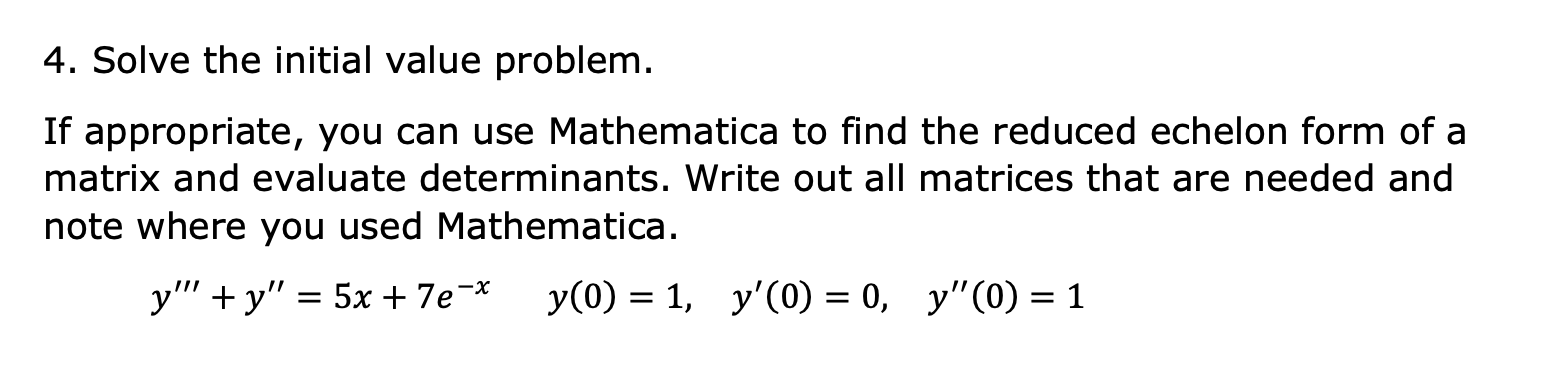 4. Solve the initial value problem.

If appropriate, you can use Mathematica to find the reduced echelon form of a matrix and evaluate determinants. Write out all matrices that are needed and note where you used Mathematica.

$y''' + y'' = 5x + 7e^{-x} \quad y(0) = 1, \quad y'(0) = 0, \quad y''(0) = 1$